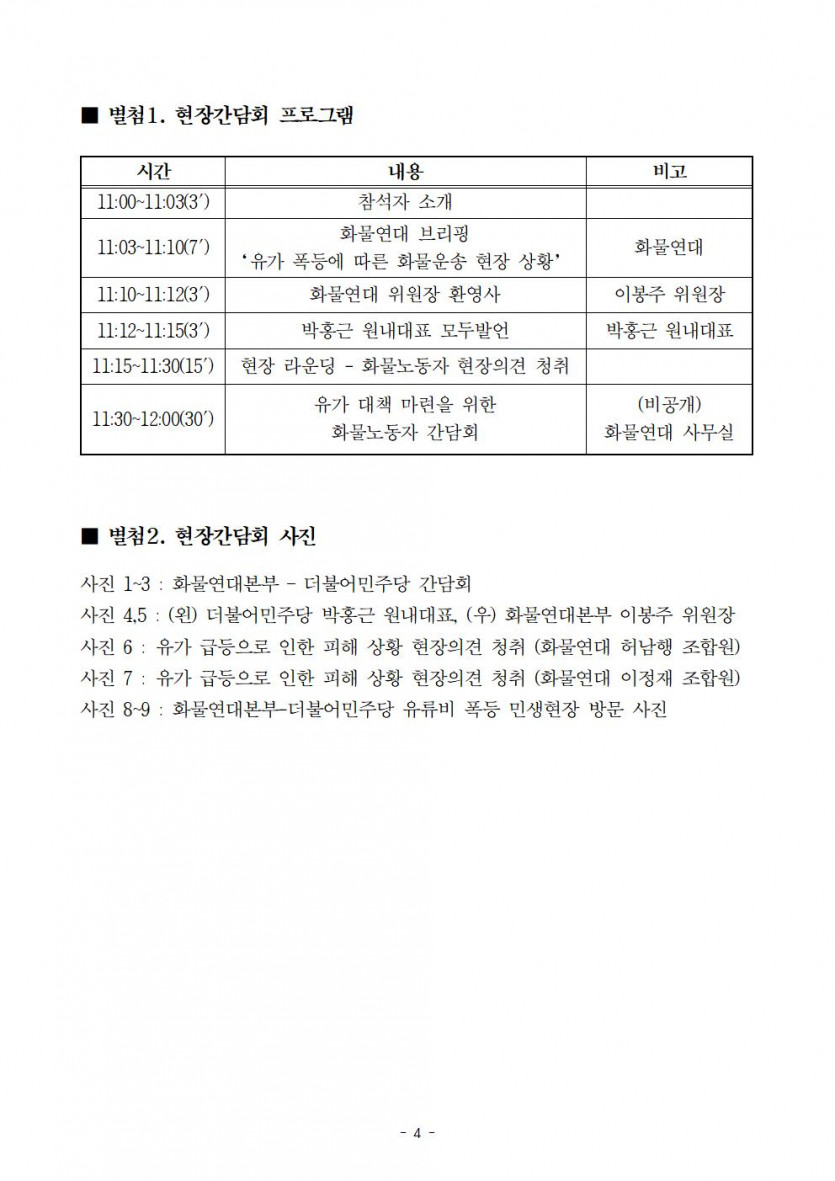 ■ 별첨1. 현장간담회 프로그램

| 시간 | 내용 | 비고 |
|---|---|---|
| 11:00~11:03(3′) | 참석자 소개 | |
| 11:03~11:10(7′) | 화물연대 브리핑 ‘유가 폭등에 따른 화물운송 현장 상황’ | 화물연대 |
| 11:10~11:12(3′) | 화물연대 위원장 환영사 | 이봉주 위원장 |
| 11:12~11:15(3′) | 박홍근 원내대표 모두발언 | 박홍근 원내대표 |
| 11:15~11:30(15′) | 현장 라운딩 - 화물노동자 현장의견 청취 | |
| 11:30~12:00(30′) | 유가 대책 마련을 위한 화물노동자 간담회 | (비공개) 화물연대 사무실 |

■ 별첨2. 현장간담회 사진

사진 1~3 : 화물연대본부 - 더불어민주당 간담회
사진 4,5 : (왼) 더불어민주당 박홍근 원내대표, (우) 화물연대본부 이봉주 위원장
사진 6 : 유가 급등으로 인한 피해 상황 현장의견 청취 (화물연대 허남행 조합원)
사진 7 : 유가 급등으로 인한 피해 상황 현장의견 청취 (화물연대 이정재 조합원)
사진 8~9 : 화물연대본부-더불어민주당 유류비 폭등 민생현장 방문 사진

- 4 -